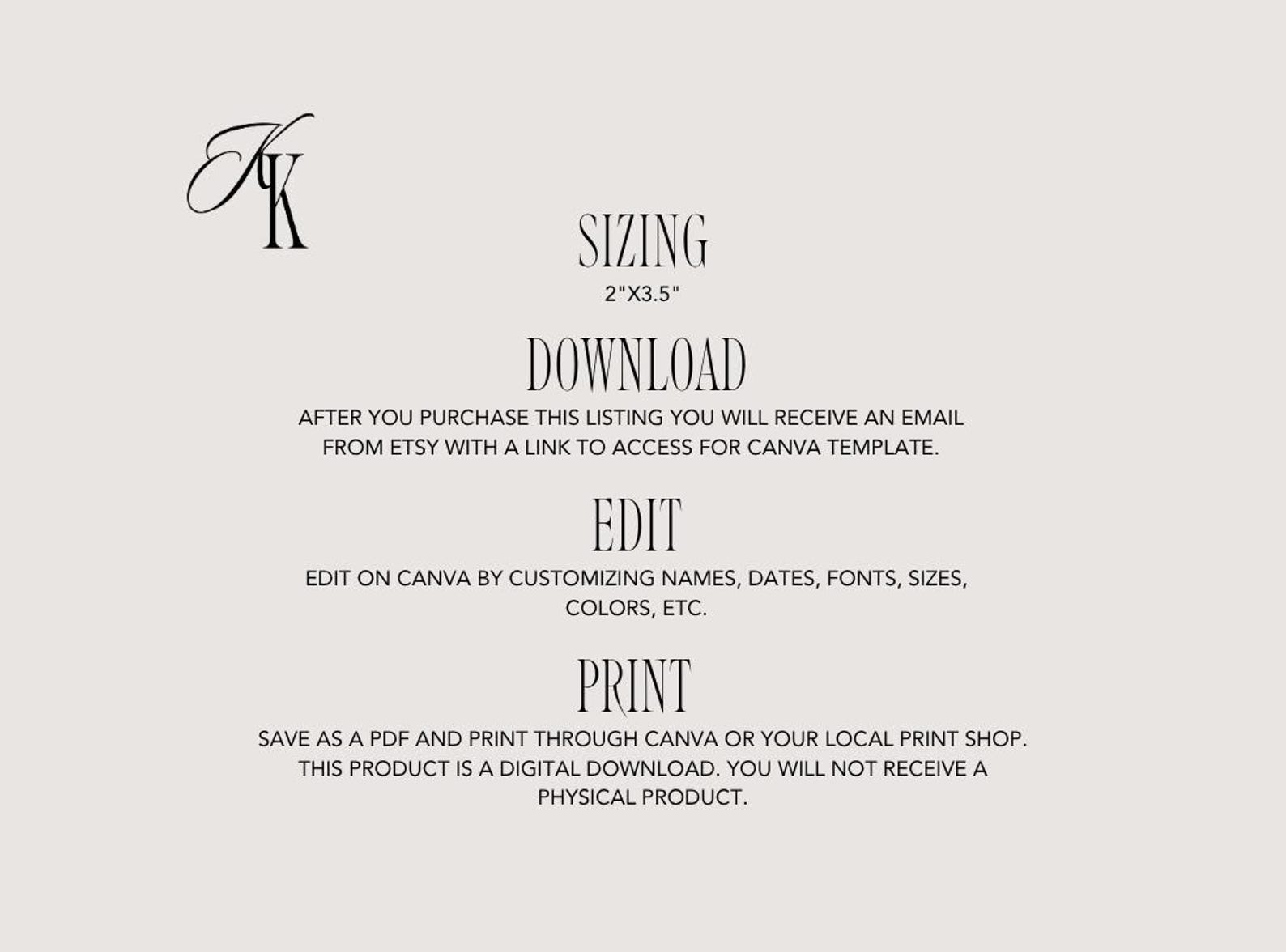 KK

SIZING
2"X3.5"

DOWNLOAD
AFTER YOU PURCHASE THIS LISTING YOU WILL RECEIVE AN EMAIL FROM ETSY WITH A LINK TO ACCESS FOR CANVA TEMPLATE.

EDIT
EDIT ON CANVA BY CUSTOMIZING NAMES, DATES, FONTS, SIZES, COLORS, ETC.

PRINT
SAVE AS A PDF AND PRINT THROUGH CANVA OR YOUR LOCAL PRINT SHOP. THIS PRODUCT IS A DIGITAL DOWNLOAD. YOU WILL NOT RECEIVE A PHYSICAL PRODUCT.